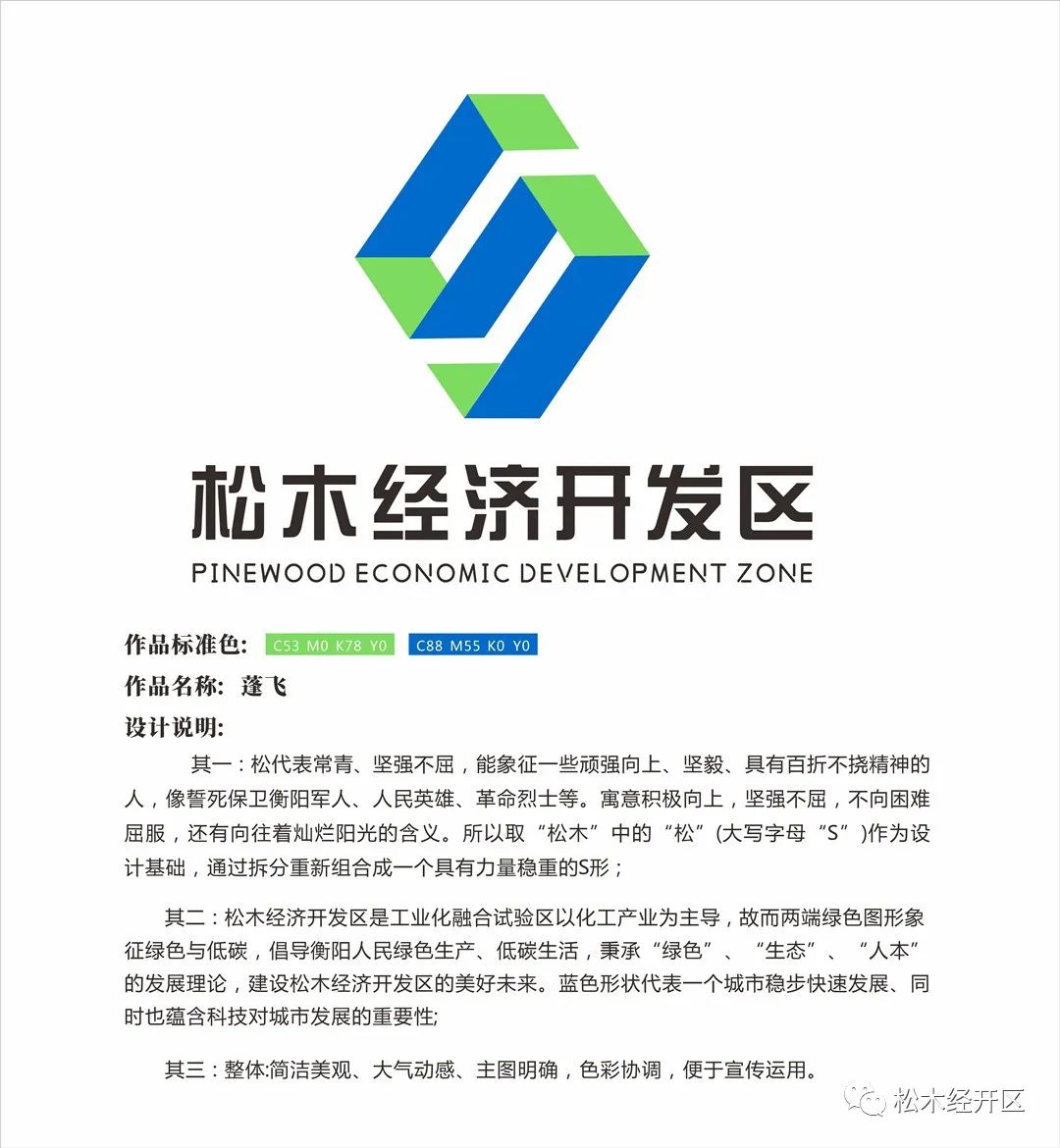 松木经济开发区
PINEWOOD ECONOMIC DEVELOPMENT ZONE

作品标准色: C53 M0 K78 Y0 C88 M55 K0 Y0
作品名称: 蓬飞
设计说明:

其一：松代表常青、坚强不屈，能象征一些顽强向上、坚毅、具有百折不挠精神的人，像誓死保卫衡阳军人、人民英雄、革命烈士等。寓意积极向上，坚强不屈，不向困难屈服，还有向往着灿烂阳光的含义。所以取“松木”中的“松”(大写字母“S”)作为设计基础，通过拆分重新组合成一个具有力量稳重的S形；

其二：松木经济开发区是工业化融合试验区以化工产业为主导，故而两端绿色图形象征绿色与低碳，倡导衡阳人民绿色生产、低碳生活，秉承“绿色”、“生态”、“人本”的发展理论，建设松木经济开发区的美好未来。蓝色形状代表一个城市稳步快速发展、同时也蕴含科技对城市发展的重要性;

其三：整体:简洁美观、大气动感、主图明确，色彩协调，便于宣传运用。

松木经开区